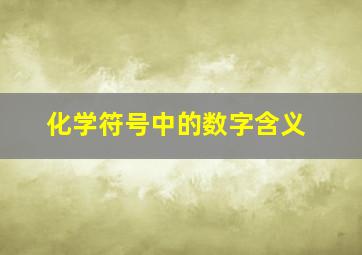 化学符号中的数字含义